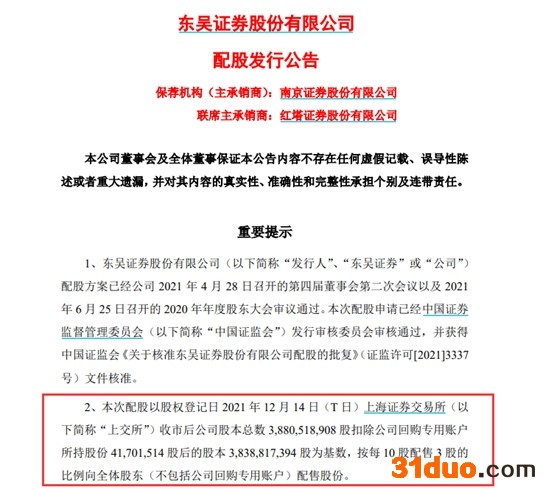 东吴证券股份有限公司

配股发行公告

保荐机构（主承销商）：南京证券股份有限公司

联席主承销商：红塔证券股份有限公司

本公司董事会及全体董事保证本公告内容不存在任何虚假记载、误导性陈述或者重大遗漏，并对其内容的真实性、准确性和完整性承担个别及连带责任。

重要提示

1、东吴证券股份有限公司（以下简称“发行人”、“东吴证券”或“公司”）配股方案已经公司 2021 年 4 月 28 日召开的第四届董事会第二次会议以及 2021 年 6 月 25 日召开的 2020 年年度股东大会审议通过。本次配股申请已经中国证券监督管理委员会（以下简称“中国证监会”）发行审核委员会审核通过，并获得中国证监会《关于核准东吴证券股份有限公司配股的批复》（证监许可[2021]3337 号）文件核准。

2、本次配股以股权登记日 2021 年 12 月 14 日（T 日）上海证券交易所（以下简称“上交所”）收市后公司股本总数 3,880,518,908 股扣除公司回购专用账户所持股份 41,701,514 股后的股本 3,838,817,394 股为基数，按每 10 股配售 3 股的比例向全体股东（不包括公司回购专用账户）配售股份。

31duo.com